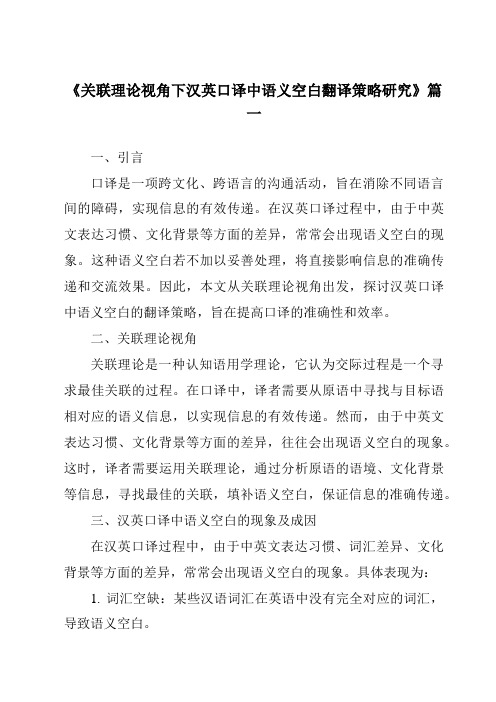 《关联理论视角下汉英口译中语义空白翻译策略研究》篇一

一、引言

口译是一项跨文化、跨语言的沟通活动，旨在消除不同语言间的障碍，实现信息的有效传递。在汉英口译过程中，由于中英文表达习惯、文化背景等方面的差异，常常会出现语义空白的现象。这种语义空白若不加以妥善处理，将直接影响信息的准确传递和交流效果。因此，本文从关联理论视角出发，探讨汉英口译中语义空白的翻译策略，旨在提高口译的准确性和效率。

二、关联理论视角

关联理论是一种认知语用学理论，它认为交际过程是一个寻求最佳关联的过程。在口译中，译者需要从原语中寻找与目标语相对应的语义信息，以实现信息的有效传递。然而，由于中英文表达习惯、文化背景等方面的差异，往往会出现语义空白的现象。这时，译者需要运用关联理论，通过分析原语的语境、文化背景等信息，寻找最佳的关联，填补语义空白，保证信息的准确传递。

三、汉英口译中语义空白的现象及成因

在汉英口译过程中，由于中英文表达习惯、词汇差异、文化背景等方面的差异，常常会出现语义空白的现象。具体表现为：

1. 词汇空缺：某些汉语词汇在英语中没有完全对应的词汇，导致语义空白。